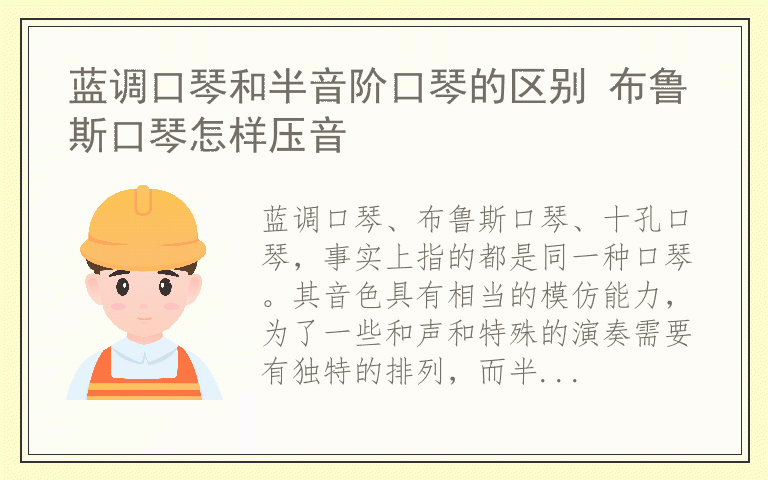 蓝调口琴和半音阶口琴的区别 布鲁斯口琴怎样压音

蓝调口琴、布鲁斯口琴、十孔口琴，事实上指的都是同一种口琴。其音色具有相当的模仿能力，为了一些和声和特殊的演奏需要有独特的排列，而半...